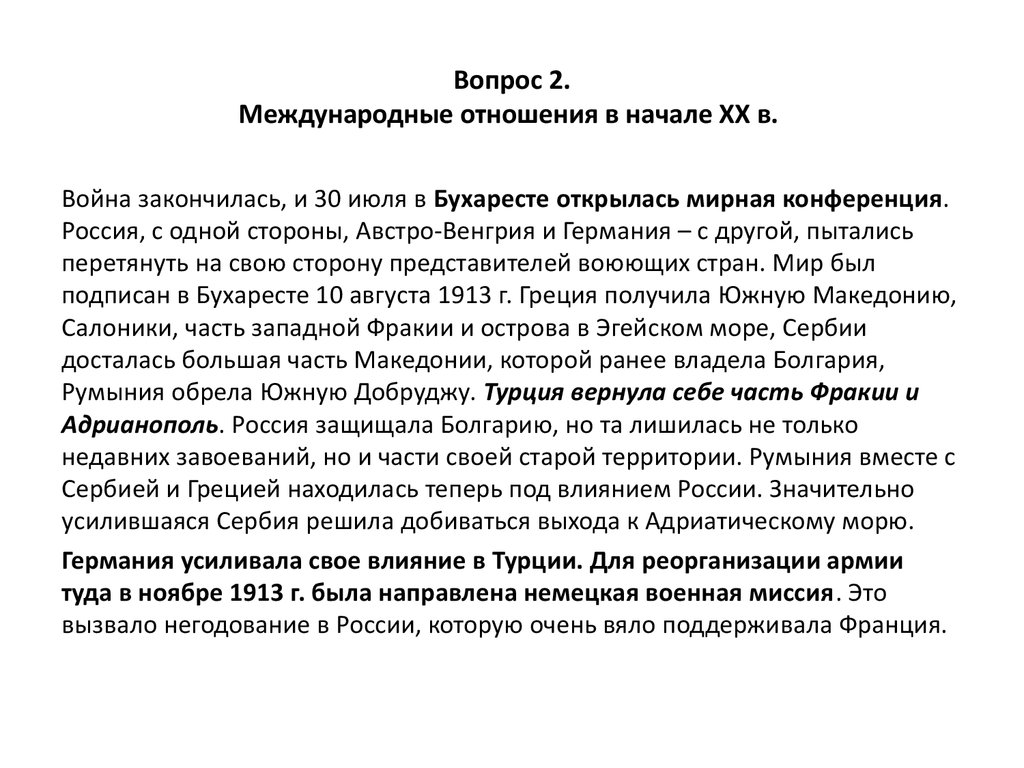 Вопрос 2.
Международные отношения в начале XX в.

Война закончилась, и 30 июля в Бухаресте открылась мирная конференция. Россия, с одной стороны, Австро-Венгрия и Германия – с другой, пытались перетянуть на свою сторону представителей воюющих стран. Мир был подписан в Бухаресте 10 августа 1913 г. Греция получила Южную Македонию, Салоники, часть западной Фракии и острова в Эгейском море, Сербии досталась большая часть Македонии, которой ранее владела Болгария, Румыния обрела Южную Добруджу. Турция вернула себе часть Фракии и Адрианополь. Россия защищала Болгарию, но та лишилась не только недавних завоеваний, но и части своей старой территории. Румыния вместе с Сербией и Грецией находилась теперь под влиянием России. Значительно усилившаяся Сербия решила добиваться выхода к Адриатическому морю.

Германия усиливала свое влияние в Турции. Для реорганизации армии туда в ноябре 1913 г. была направлена немецкая военная миссия. Это вызвало негодование в России, которую очень вяло поддерживала Франция.